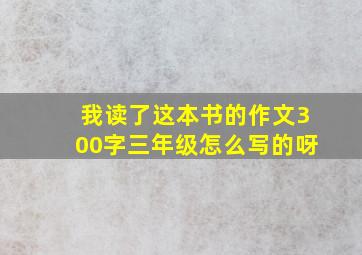 我读了这本书的作文300字三年级怎么写的呀